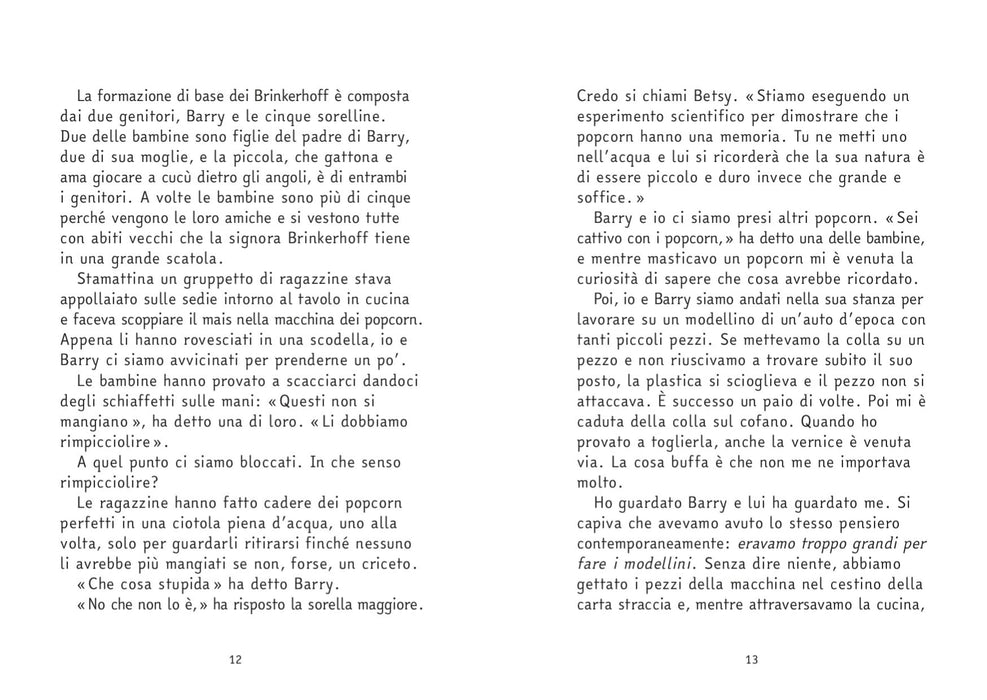 La formazione di base dei Brinkerhoff è composta dai due genitori, Barry e le cinque sorelline. Due delle bambine sono figlie del padre di Barry, due di sua moglie, e la piccola, che gattona e ama giocare a cucù dietro gli angoli, è di entrambi i genitori. A volte le bambine sono più di cinque perché vengono le loro amiche e si vestono tutte con abiti vecchi che la signora Brinkerhoff tiene in una grande scatola.

Stamattina un gruppetto di ragazzine stava appollaiato sulle sedie intorno al tavolo in cucina e faceva scoppiare il mais nella macchina dei popcorn. Appena li hanno rovesciati in una scodella, io e Barry ci siamo avvicinati per prenderne un po'.

Le bambine hanno provato a scacciarci dandoci degli schiaffetti sulle mani: «Questi non si mangiano», ha detto una di loro. «Li dobbiamo rimpicciolire».

A quel punto ci siamo bloccati. In che senso rimpicciolire?

Le ragazzine hanno fatto cadere dei popcorn perfetti in una ciotola piena d'acqua, uno alla volta, solo per guardarli ritirarsi finché nessuno li avrebbe più mangiati se non, forse, un criceto.

«Che cosa stupida» ha detto Barry.

«No che non lo è,» ha risposto la sorella maggiore.

12

Credo si chiami Betsy. «Stiamo eseguendo un esperimento scientifico per dimostrare che i popcorn hanno una memoria. Tu ne metti uno nell'acqua e lui si ricorderà che la sua natura è di essere piccolo e duro invece che grande e soffice.»

Barry e io ci siamo presi altri popcorn. «Sei cattivo con i popcorn,» ha detto una delle bambine, e mentre masticavo un popcorn mi è venuta la curiosità di sapere che cosa avrebbe ricordato.

Poi, io e Barry siamo andati nella sua stanza per lavorare su un modellino di un'auto d'epoca con tanti piccoli pezzi. Se mettevamo la colla su un pezzo e non riuscivamo a trovare subito il suo posto, la plastica si scioglieva e il pezzo non si attaccava. È successo un paio di volte. Poi mi è caduta della colla sul cofano. Quando ho provato a toglierla, anche la vernice è venuta via. La cosa buffa è che non me ne importava molto.

Ho guardato Barry e lui ha guardato me. Si capiva che avevamo avuto lo stesso pensiero contemporaneamente: eravamo troppo grandi per fare i modellini. Senza dire niente, abbiamo gettato i pezzi della macchina nel cestino della carta straccia e, mentre attraversavamo la cucina,

13